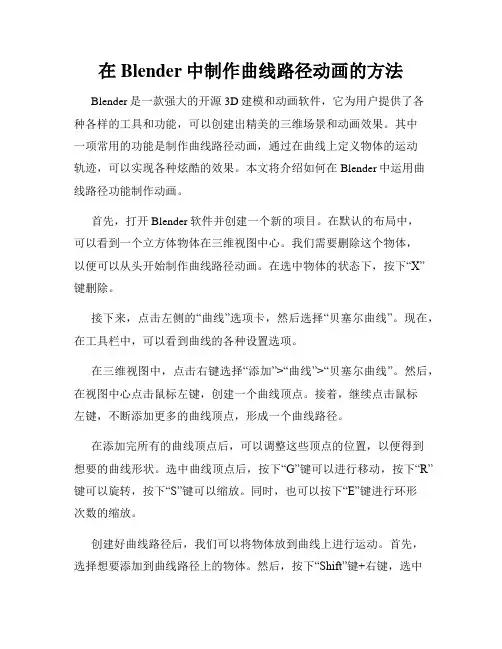 在 Blender 中制作曲线路径动画的方法

Blender 是一款强大的开源 3D 建模和动画软件，它为用户提供了各种各样的工具和功能，可以创建出精美的三维场景和动画效果。其中一项常用的功能是制作曲线路径动画，通过在曲线上定义物体的运动轨迹，可以实现各种炫酷的效果。本文将介绍如何在 Blender 中运用曲线路径功能制作动画。

首先，打开 Blender 软件并创建一个新的项目。在默认的布局中，可以看到一个立方体物体在三维视图中心。我们需要删除这个物体，以便可以从头开始制作曲线路径动画。在选中物体的状态下，按下“X”键删除。

接下来，点击左侧的“曲线”选项卡，然后选择“贝塞尔曲线”。现在，在工具栏中，可以看到曲线的各种设置选项。

在三维视图中，点击右键选择“添加”>“曲线”>“贝塞尔曲线”。然后，在视图中心点击鼠标左键，创建一个曲线顶点。接着，继续点击鼠标左键，不断添加更多的曲线顶点，形成一个曲线路径。

在添加完所有的曲线顶点后，可以调整这些顶点的位置，以便得到想要的曲线形状。选中曲线顶点后，按下“G”键可以进行移动，按下“R”键可以旋转，按下“S”键可以缩放。同时，也可以按下“E”键进行环形次数的缩放。

创建好曲线路径后，我们可以将物体放到曲线上进行运动。首先，选择想要添加到曲线路径上的物体。然后，按下“Shift”键+右键，选中